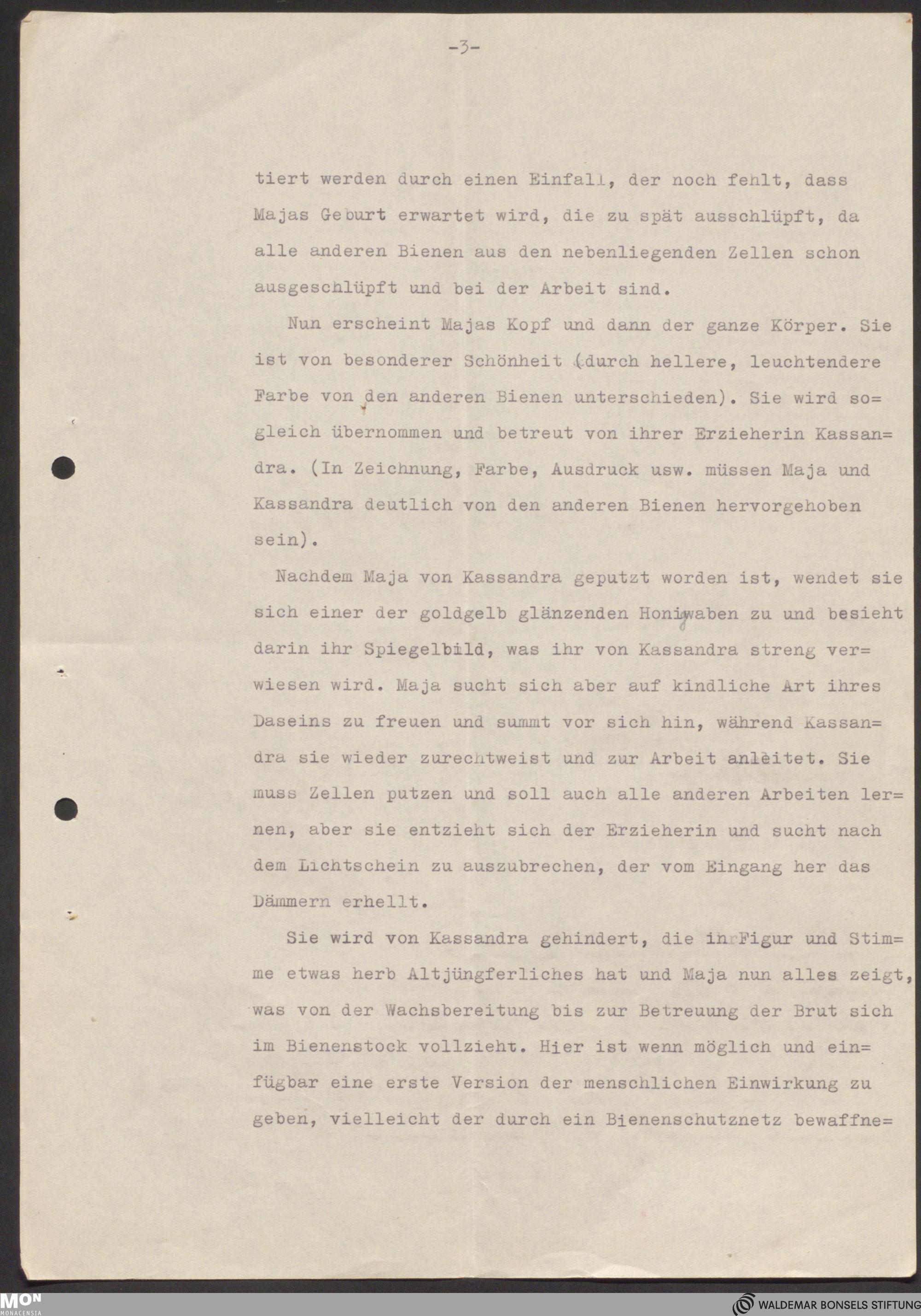 -3-

tiert werden durch einen Einfall, der noch fehlt, dass Majas Geburt erwartet wird, die zu spät ausschlüpft, da alle anderen Bienen aus den nebenliegenden Zellen schon ausgeschlüpft und bei der Arbeit sind.

Nun erscheint Majas Kopf und dann der ganze Körper. Sie ist von besonderer Schönheit (durch hellere, leuchtendere Farbe von den anderen Bienen unterschieden). Sie wird sogleich übernommen und betreut von ihrer Erzieherin Kassandra. (In Zeichnung, Farbe, Ausdruck usw. müssen Maja und Kassandra deutlich von den anderen Bienen hervorgehoben sein).

Nachdem Maja von Kassandra geputzt worden ist, wendet sie sich einer der goldgelb glänzenden Honigwaben zu und besieht darin ihr Spiegelbild, was ihr von Kassandra streng verwiesen wird. Maja sucht sich aber auf kindliche Art ihres Daseins zu freuen und summt vor sich hin, während Kassandra sie wieder zurechtweist und zur Arbeit anleitet. Sie muss Zellen putzen und soll auch alle anderen Arbeiten lernen, aber sie entzieht sich der Erzieherin und sucht nach dem Lichtschein zu auszubrechen, der vom Eingang her das Dämmern erhellt.

Sie wird von Kassandra gehindert, die in Figur und Stimme etwas herb Altjüngferliches hat und Maja nun alles zeigt, was von der Wachsbereitung bis zur Betreuung der Brut sich im Bienenstock vollzieht. Hier ist wenn möglich und einfügbar eine erste Version der menschlichen Einwirkung zu geben, vielleicht der durch ein Bienenschutznetz bewaffne=

MON MONACENSIA
WALDEMAR BONSELS STIFTUNG